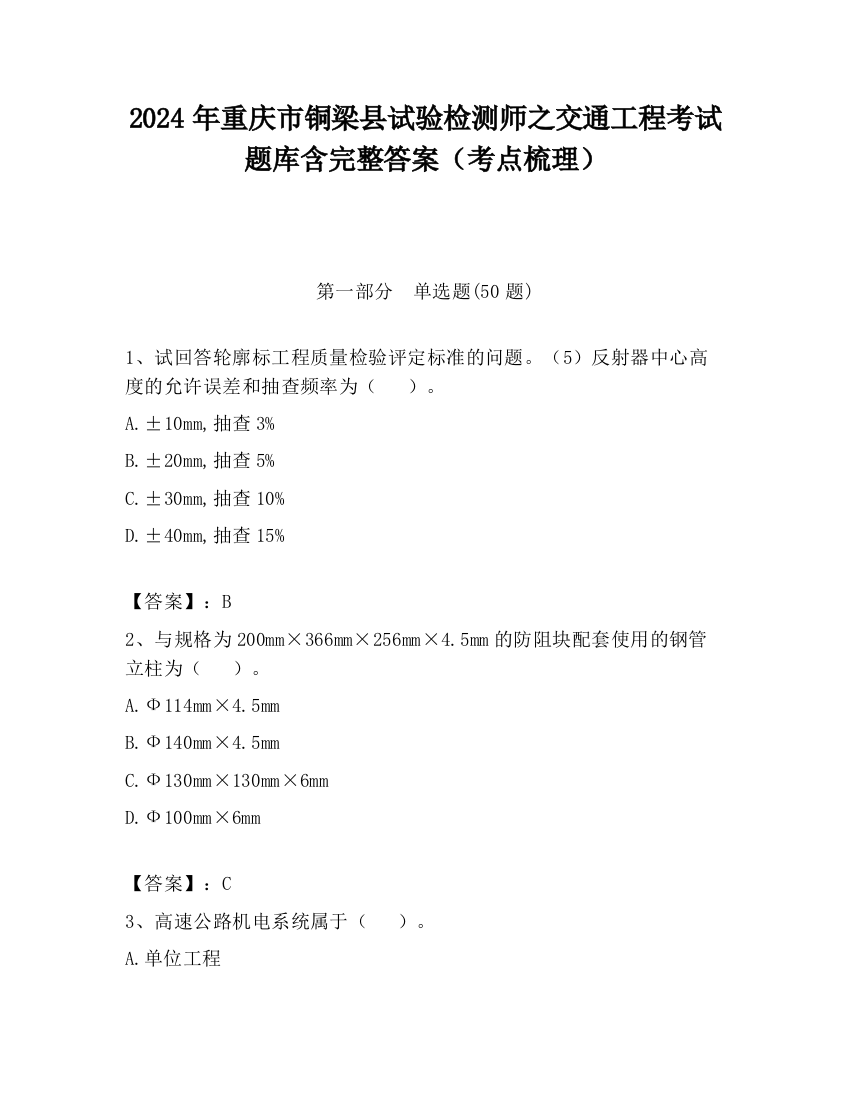 2024 年重庆市铜梁县试验检测师之交通工程考试题库含完整答案（考点梳理）

第一部分　单选题(50 题)

1、试回答轮廓标工程质量检验评定标准的问题。（5）反射器中心高度的允许误差和抽查频率为（　　）。

A. ±10mm, 抽查 3%

B. ±20mm, 抽查 5%

C. ±30mm, 抽查 10%

D. ±40mm, 抽查 15%

【答案】：B

2、与规格为 200mm×366mm×256mm×4.5mm 的防阻块配套使用的钢管立柱为（　　）。

A. Φ114mm×4.5mm

B. Φ140mm×4.5mm

C. Φ130mm×130mm×6mm

D. Φ100mm×6mm

【答案】：C

3、高速公路机电系统属于（　　）。

A. 单位工程